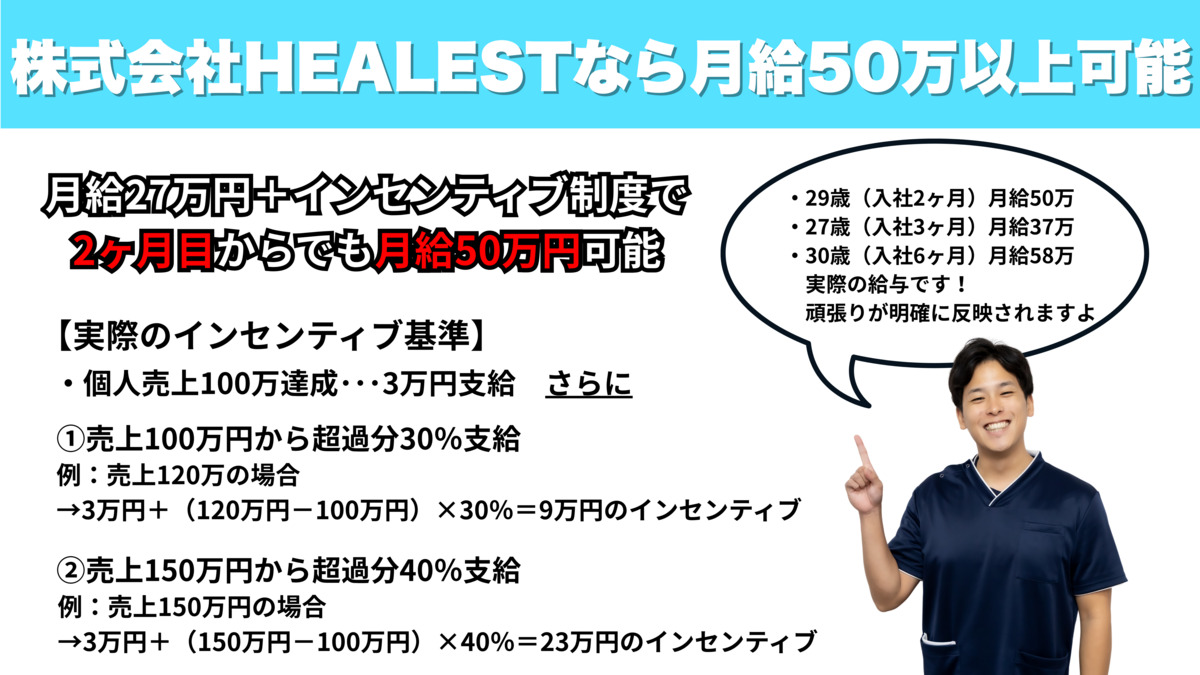 株式会社HEALESTなら月給50万以上可能

月給27万円＋インセンティブ制度で
2ヶ月目からでも月給50万円可能

・29歳（入社2ヶ月）月給50万
・27歳（入社3ヶ月）月給37万
・30歳（入社6ヶ月）月給58万
実際の給与です！
頑張りが明確に反映されますよ

【実際のインセンティブ基準】
・個人売上100万達成･･･3万円支給　さらに

①売上100万円から超過分30%支給
例：売上120万の場合
→3万円＋（120万円－100万円）×30%＝9万円のインセンティブ

②売上150万円から超過分40%支給
例：売上150万円の場合
→3万円＋（150万円－100万円）×40%＝23万円のインセンティブ